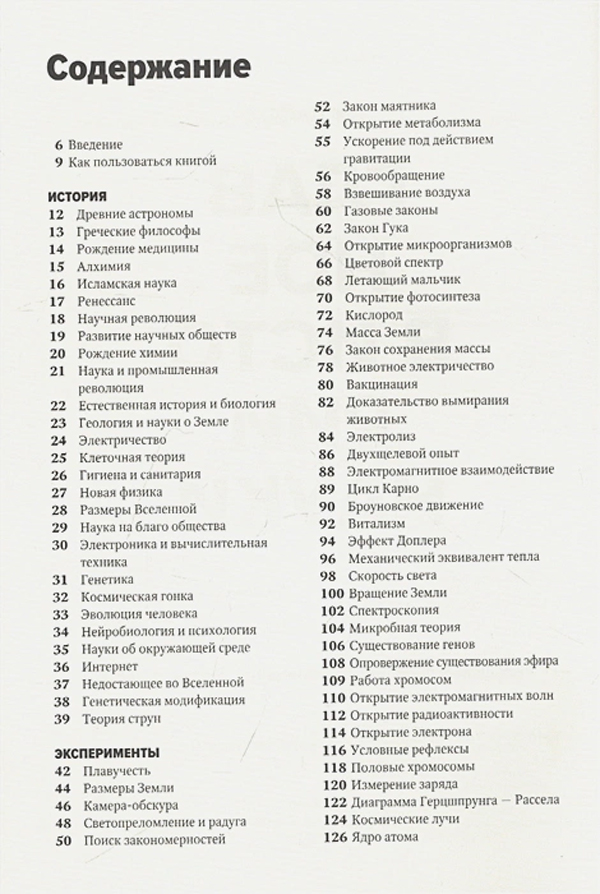 Содержание

6 Введение
9 Как пользоваться книгой

ИСТОРИЯ
12 Древние астрономы
13 Греческие философы
14 Рождение медицины
15 Алхимия
16 Исламская наука
17 Ренессанс
18 Научная революция
19 Развитие научных обществ
20 Рождение химии
21 Наука и промышленная революция
22 Естественная история и биология
23 Геология и науки о Земле
24 Электричество
25 Клеточная теория
26 Гигиена и санитария
27 Новая физика
28 Размеры Вселенной
29 Наука на благо общества
30 Электроника и вычислительная техника
31 Генетика
32 Космическая гонка
33 Эволюция человека
34 Нейробиология и психология
35 Науки об окружающей среде
36 Интернет
37 Недостающее во Вселенной
38 Генетическая модификация
39 Теория струн

ЭКСПЕРИМЕНТЫ
42 Плавучесть
44 Размеры Земли
46 Камера-обскура
48 Светопреломление и радуга
50 Поиск закономерностей

52 Закон маятника
54 Открытие метаболизма
55 Ускорение под действием гравитации
56 Кровообращение
58 Взвешивание воздуха
60 Газовые законы
62 Закон Гука
64 Открытие микроорганизмов
66 Цветовой спектр
68 Летающий мальчик
70 Открытие фотосинтеза
72 Кислород
74 Масса Земли
76 Закон сохранения массы
78 Животное электричество
80 Вакцинация
82 Доказательство вымирания животных
84 Электролиз
86 Двухщелевой опыт
88 Электромагнитное взаимодействие
89 Цикл Карно
90 Броуновское движение
92 Витализм
94 Эффект Доплера
96 Механический эквивалент тепла
98 Скорость света
100 Вращение Земли
102 Спектроскопия
104 Микробная теория
106 Существование генов
108 Опровержение существования эфира
109 Работа хромосом
110 Открытие электромагнитных волн
112 Открытие радиоактивности
114 Открытие электрона
116 Условные рефлексы
118 Половые хромосомы
120 Измерение заряда
122 Диаграмма Герцшпрунга — Рассела
124 Космические лучи
126 Ядро атома